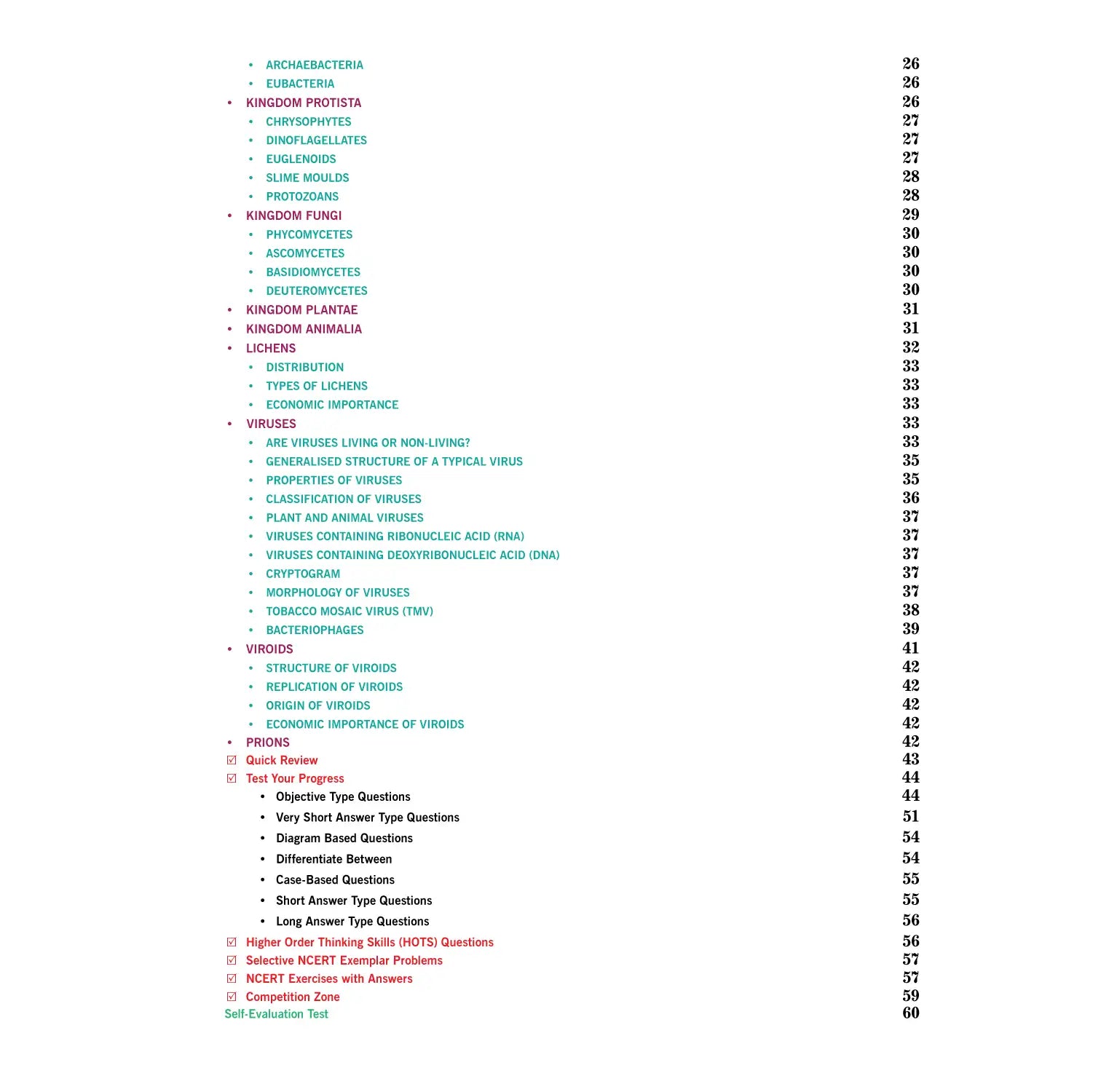 • ARCHAEBACTERIA 26
• EUBACTERIA 26
• KINGDOM PROTISTA 26
• CHRYSOPHYTES 27
• DINOFLAGELLATES 27
• EUGLENOIDS 27
• SLIME MOULDS 28
• PROTOZOANS 28
• KINGDOM FUNGI 29
• PHYCOMYCETES 30
• ASCOMYCETES 30
• BASIDIOMYCETES 30
• DEUTEROMYCETES 30
• KINGDOM PLANTAE 31
• KINGDOM ANIMALIA 31
• LICHENS 32
• DISTRIBUTION 33
• TYPES OF LICHENS 33
• ECONOMIC IMPORTANCE 33
• VIRUSES 33
• ARE VIRUSES LIVING OR NON-LIVING? 33
• GENERALISED STRUCTURE OF A TYPICAL VIRUS 35
• PROPERTIES OF VIRUSES 35
• CLASSIFICATION OF VIRUSES 36
• PLANT AND ANIMAL VIRUSES 37
• VIRUSES CONTAINING RIBONUCLEIC ACID (RNA) 37
• VIRUSES CONTAINING DEOXYRIBONUCLEIC ACID (DNA) 37
• CRYPTOGRAM 37
• MORPHOLOGY OF VIRUSES 37
• TOBACCO MOSAIC VIRUS (TMV) 38
• BACTERIOPHAGES 39
• VIROIDS 41
• STRUCTURE OF VIROIDS 42
• REPLICATION OF VIROIDS 42
• ORIGIN OF VIROIDS 42
• ECONOMIC IMPORTANCE OF VIROIDS 42
• PRIONS 42
☑ Quick Review 43
☑ Test Your Progress 44
• Objective Type Questions 44
• Very Short Answer Type Questions 51
• Diagram Based Questions 54
• Differentiate Between 54
• Case-Based Questions 55
• Short Answer Type Questions 55
• Long Answer Type Questions 56
☑ Higher Order Thinking Skills (HOTS) Questions 56
☑ Selective NCERT Exemplar Problems 57
☑ NCERT Exercises with Answers 57
☑ Competition Zone 59
Self-Evaluation Test 60